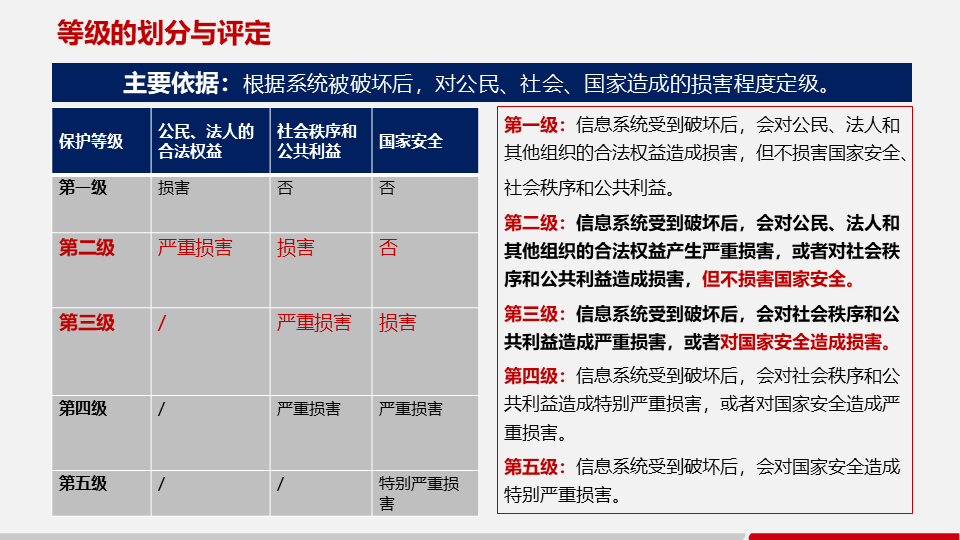 等级的划分与评定

主要依据：根据系统被破坏后，对公民、社会、国家造成的损害程度定级。

| 保护等级 | 公民、法人的合法权益 | 社会秩序和公共利益 | 国家安全 |
|---|---|---|---|
| 第一级 | 损害 | 否 | 否 |
| 第二级 | 严重损害 | 损害 | 否 |
| 第三级 | / | 严重损害 | 损害 |
| 第四级 | / | 严重损害 | 严重损害 |
| 第五级 | / | / | 特别严重损害 |

第一级：信息系统受到破坏后，会对公民、法人和其他组织的合法权益造成损害，但不损害国家安全、社会秩序和公共利益。

第二级：信息系统受到破坏后，会对公民、法人和其他组织的合法权益产生严重损害，或者对社会秩序和公共利益造成损害，但不损害国家安全。

第三级：信息系统受到破坏后，会对社会秩序和公共利益造成严重损害，或者对国家安全造成损害。

第四级：信息系统受到破坏后，会对社会秩序和公共利益造成特别严重损害，或者对国家安全造成严重损害。

第五级：信息系统受到破坏后，会对国家安全造成特别严重损害。